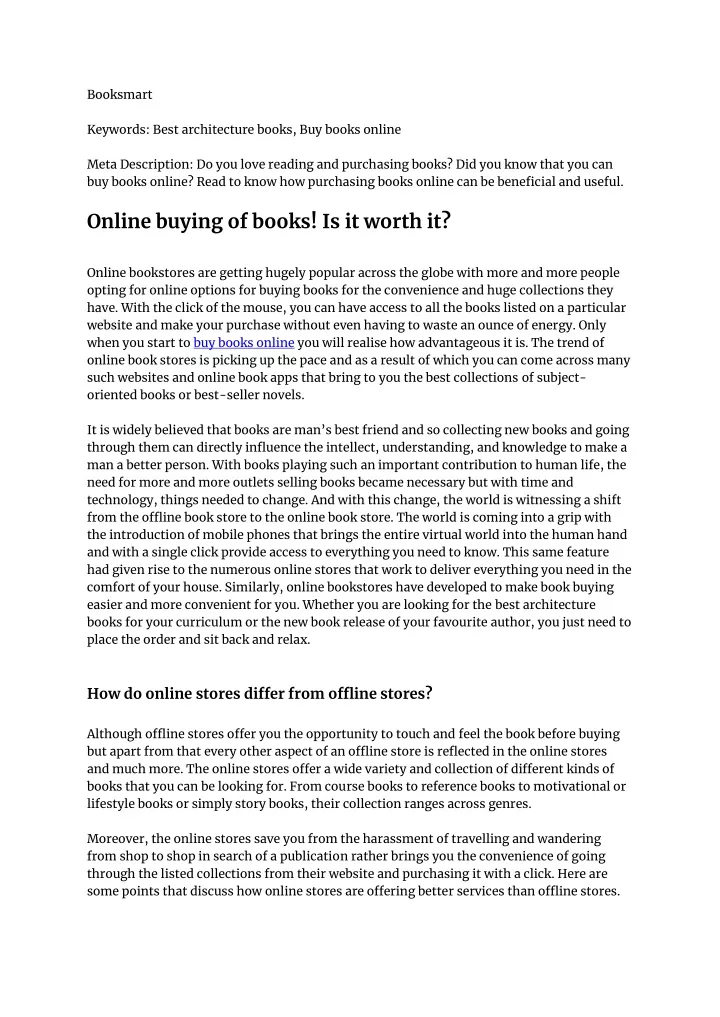 Booksmart

Keywords: Best architecture books, Buy books online

Meta Description: Do you love reading and purchasing books? Did you know that you can buy books online? Read to know how purchasing books online can be beneficial and useful.

Online buying of books! Is it worth it?

Online bookstores are getting hugely popular across the globe with more and more people opting for online options for buying books for the convenience and huge collections they have. With the click of the mouse, you can have access to all the books listed on a particular website and make your purchase without even having to waste an ounce of energy. Only when you start to buy books online you will realise how advantageous it is. The trend of online book stores is picking up the pace and as a result of which you can come across many such websites and online book apps that bring to you the best collections of subject-oriented books or best-seller novels.

It is widely believed that books are man's best friend and so collecting new books and going through them can directly influence the intellect, understanding, and knowledge to make a man a better person. With books playing such an important contribution to human life, the need for more and more outlets selling books became necessary but with time and technology, things needed to change. And with this change, the world is witnessing a shift from the offline book store to the online book store. The world is coming into a grip with the introduction of mobile phones that brings the entire virtual world into the human hand and with a single click provide access to everything you need to know. This same feature had given rise to the numerous online stores that work to deliver everything you need in the comfort of your house. Similarly, online bookstores have developed to make book buying easier and more convenient for you. Whether you are looking for the best architecture books for your curriculum or the new book release of your favourite author, you just need to place the order and sit back and relax.

How do online stores differ from offline stores?

Although offline stores offer you the opportunity to touch and feel the book before buying but apart from that every other aspect of an offline store is reflected in the online stores and much more. The online stores offer a wide variety and collection of different kinds of books that you can be looking for. From course books to reference books to motivational or lifestyle books or simply story books, their collection ranges across genres.

Moreover, the online stores save you from the harassment of travelling and wandering from shop to shop in search of a publication rather brings you the convenience of going through the listed collections from their website and purchasing it with a click. Here are some points that discuss how online stores are offering better services than offline stores.